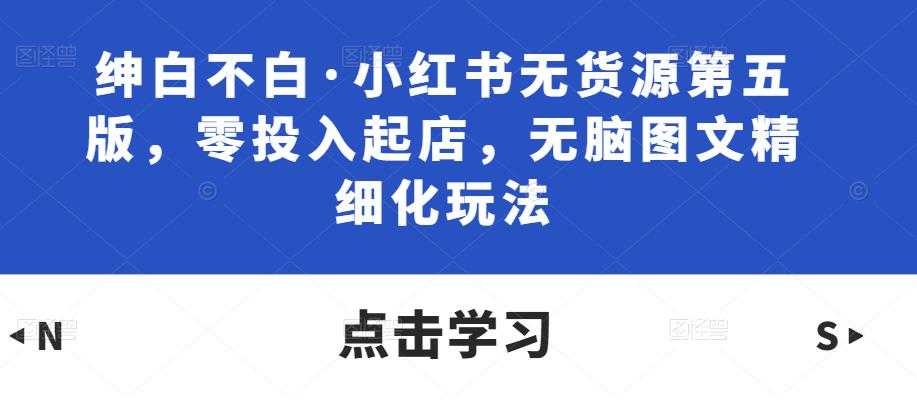 绅白不白·小红书无货源第五版，零投入起店，无脑图文精细化玩法

◀N 点击学习 S▶